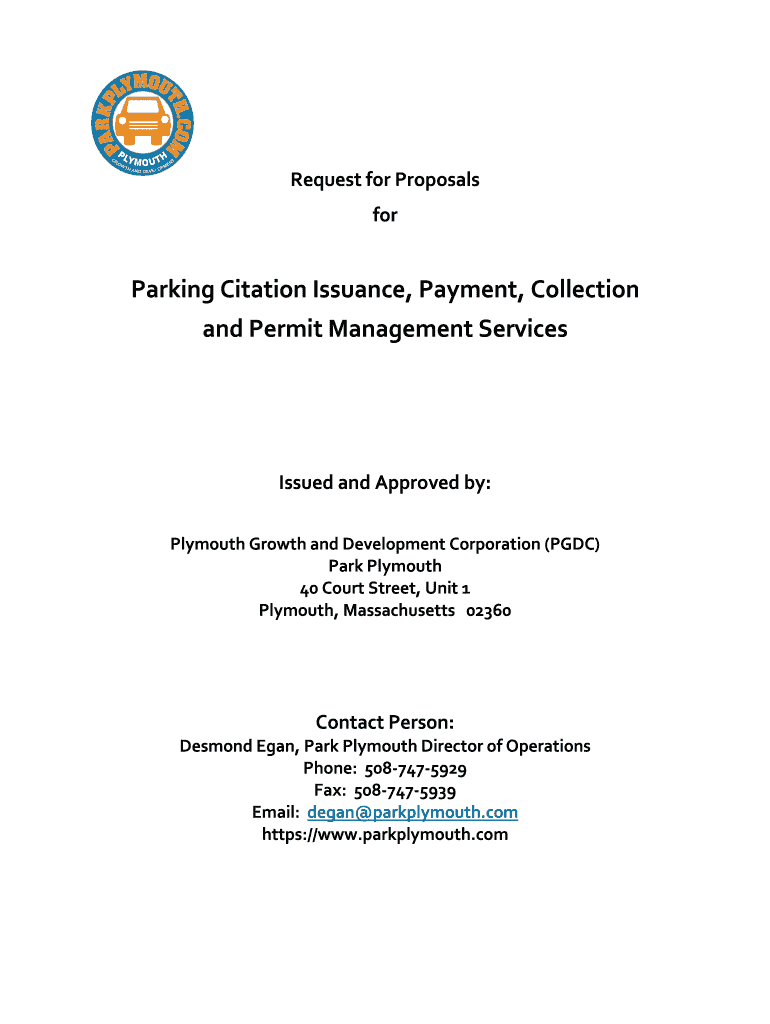 PARKPLYMOUTH.COM
PLYMOUTH
GROWTH AND DEVELOPMENT

Request for Proposals
for

Parking Citation Issuance, Payment, Collection and Permit Management Services

Issued and Approved by:

Plymouth Growth and Development Corporation (PGDC)
Park Plymouth
40 Court Street, Unit 1
Plymouth, Massachusetts 02360

Contact Person:
Desmond Egan, Park Plymouth Director of Operations
Phone: 508-747-5929
Fax: 508-747-5939
Email: degan@parkplymouth.com
https://www.parkplymouth.com